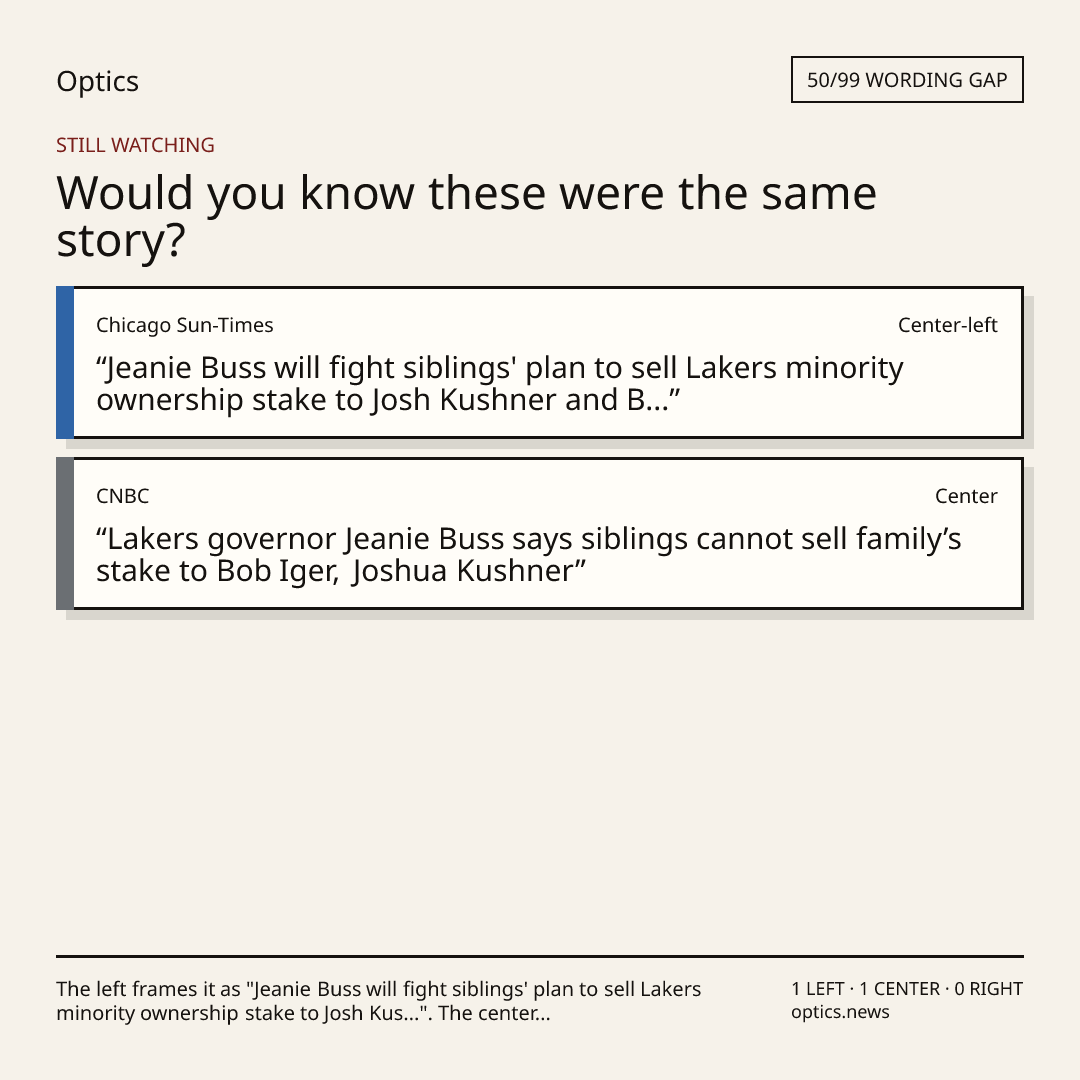 Optics

50/99 WORDING GAP

STILL WATCHING

Would you know these were the same story?

Chicago Sun-Times

Center-left

"Jeanie Buss will fight siblings' plan to sell Lakers minority ownership stake to Josh Kushner and B..."

CNBC

Center

"Lakers governor Jeanie Buss says siblings cannot sell family's stake to Bob Iger, Joshua Kushner"

The left frames it as "Jeanie Buss will fight siblings' plan to sell Lakers minority ownership stake to Josh Kus...". The center...

1 LEFT · 1 CENTER · 0 RIGHT
optics.news